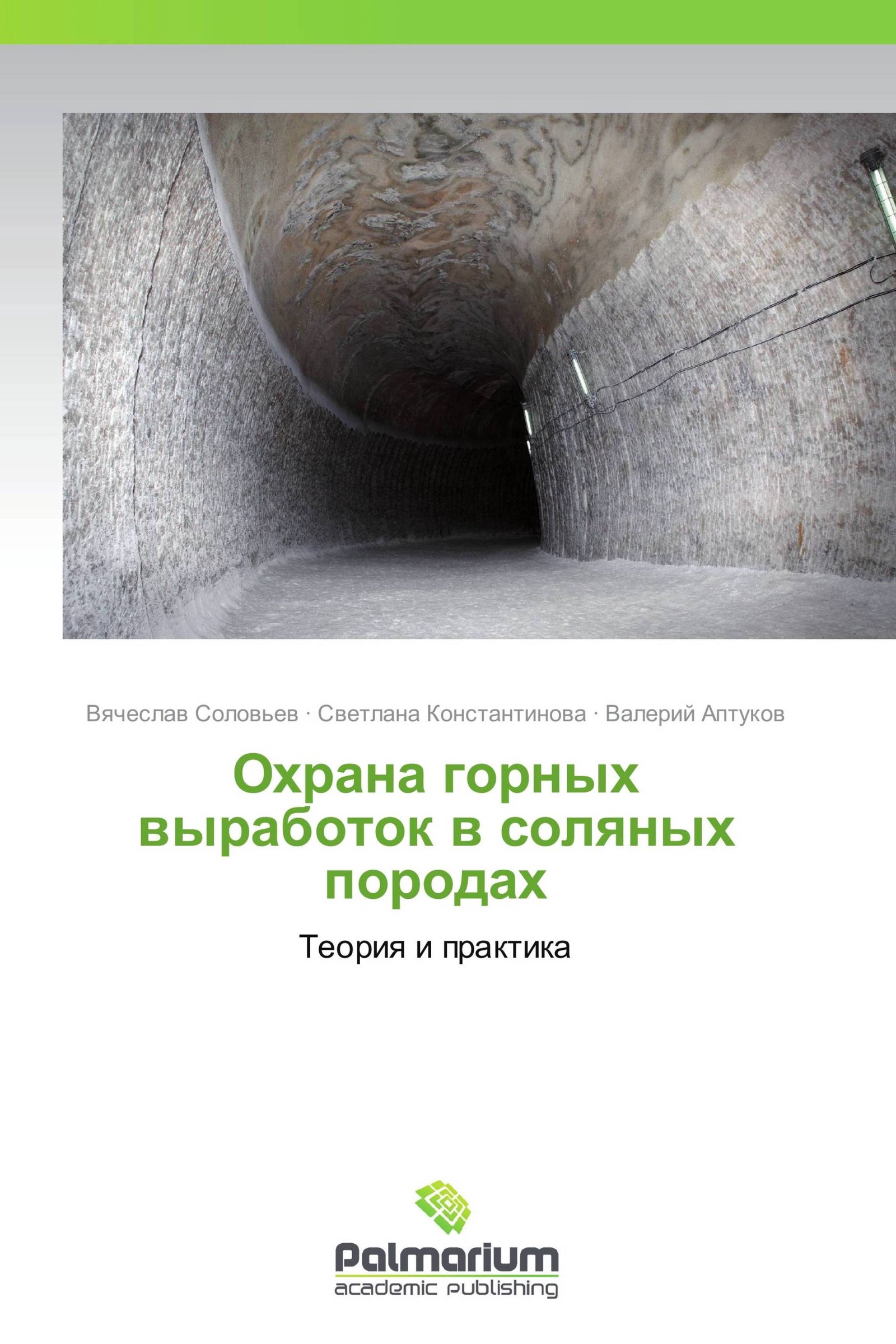 Вячеслав Соловьев · Светлана Константинова · Валерий Аптуков

Охрана горных выработок в соляных породах

Теория и практика

Palmarium
academic publishing